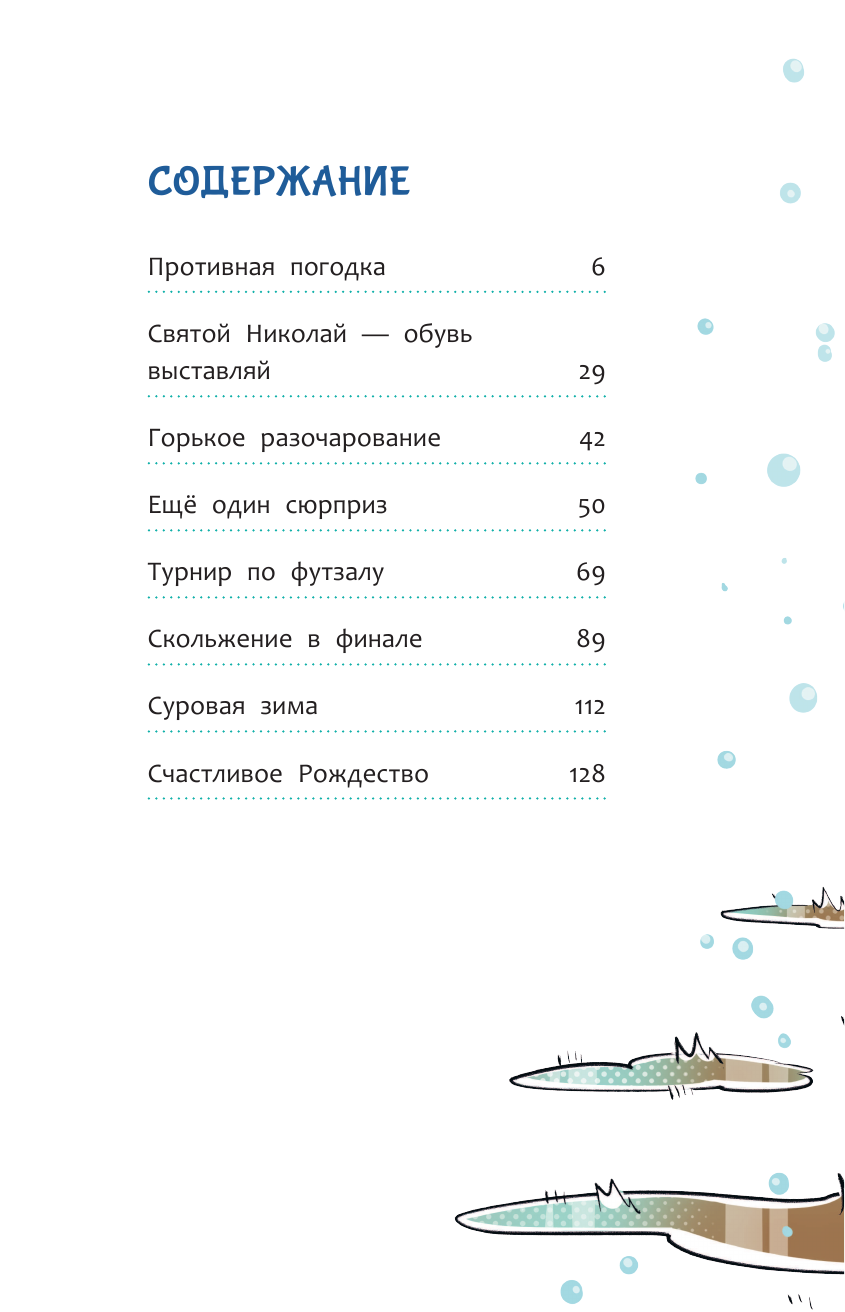 СОДЕРЖАНИЕ

Противная погодка 6

Святой Николай — обувь выставляй 29

Горькое разочарование 42

Ещё один сюрприз 50

Турнир по футзалу 69

Скольжение в финале 89

Суровая зима 112

Счастливое Рождество 128